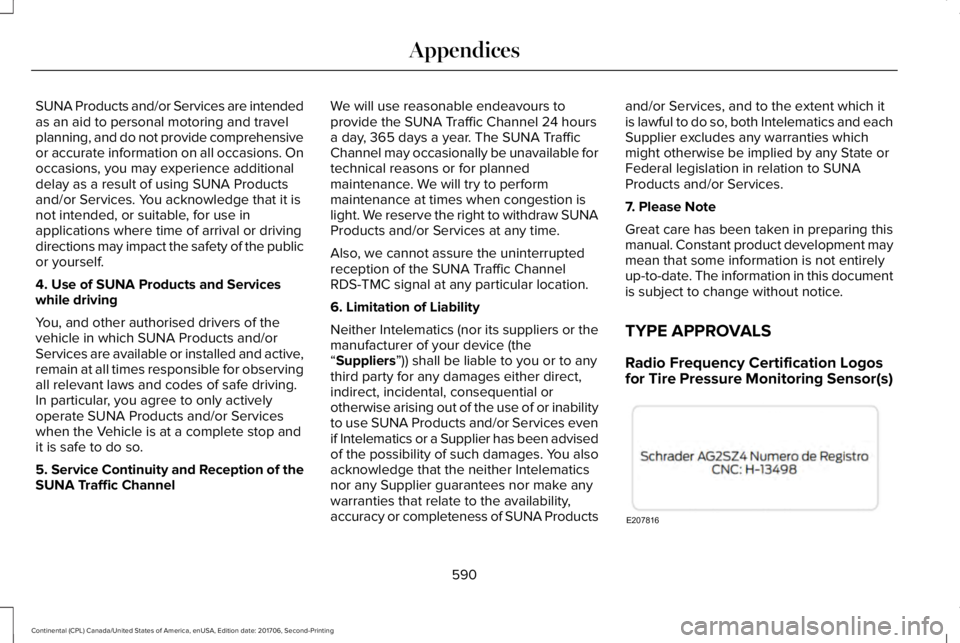 Appendices

SUNA Products and/or Services are intended as an aid to personal motoring and travel planning, and do not provide comprehensive or accurate information on all occasions. On occasions, you may experience additional delay as a result of using SUNA Products and/or Services. You acknowledge that it is not intended, or suitable, for use in applications where time of arrival or driving directions may impact the safety of the public or yourself.

4. Use of SUNA Products and Services while driving

You, and other authorised drivers of the vehicle in which SUNA Products and/or Services are available or installed and active, remain at all times responsible for observing all relevant laws and codes of safe driving. In particular, you agree to only actively operate SUNA Products and/or Services when the Vehicle is at a complete stop and it is safe to do so.

5. Service Continuity and Reception of the SUNA Traffic Channel

We will use reasonable endeavours to provide the SUNA Traffic Channel 24 hours a day, 365 days a year. The SUNA Traffic Channel may occasionally be unavailable for technical reasons or for planned maintenance. We will try to perform maintenance at times when congestion is light. We reserve the right to withdraw SUNA Products and/or Services at any time.

Also, we cannot assure the uninterrupted reception of the SUNA Traffic Channel RDS-TMC signal at any particular location.

6. Limitation of Liability

Neither Intelematics (nor its suppliers or the manufacturer of your device (the “Suppliers”)) shall be liable to you or to any third party for any damages either direct, indirect, incidental, consequential or otherwise arising out of the use of or inability to use SUNA Products and/or Services even if Intelematics or a Supplier has been advised of the possibility of such damages. You also acknowledge that the neither Intelematics nor any Supplier guarantees nor make any warranties that relate to the availability, accuracy or completeness of SUNA Products and/or Services, and to the extent which it is lawful to do so, both Intelematics and each Supplier excludes any warranties which might otherwise be implied by any State or Federal legislation in relation to SUNA Products and/or Services.

7. Please Note

Great care has been taken in preparing this manual. Constant product development may mean that some information is not entirely up-to-date. The information in this document is subject to change without notice.

TYPE APPROVALS

Radio Frequency Certification Logos for Tire Pressure Monitoring Sensor(s)

Schrader AG2SZ4 Numero de Registro CNC: H-13498

E207816

590

Continental (CPL) Canada/United States of America, enUSA, Edition date: 201706, Second-Printing

carmanualsonline.info